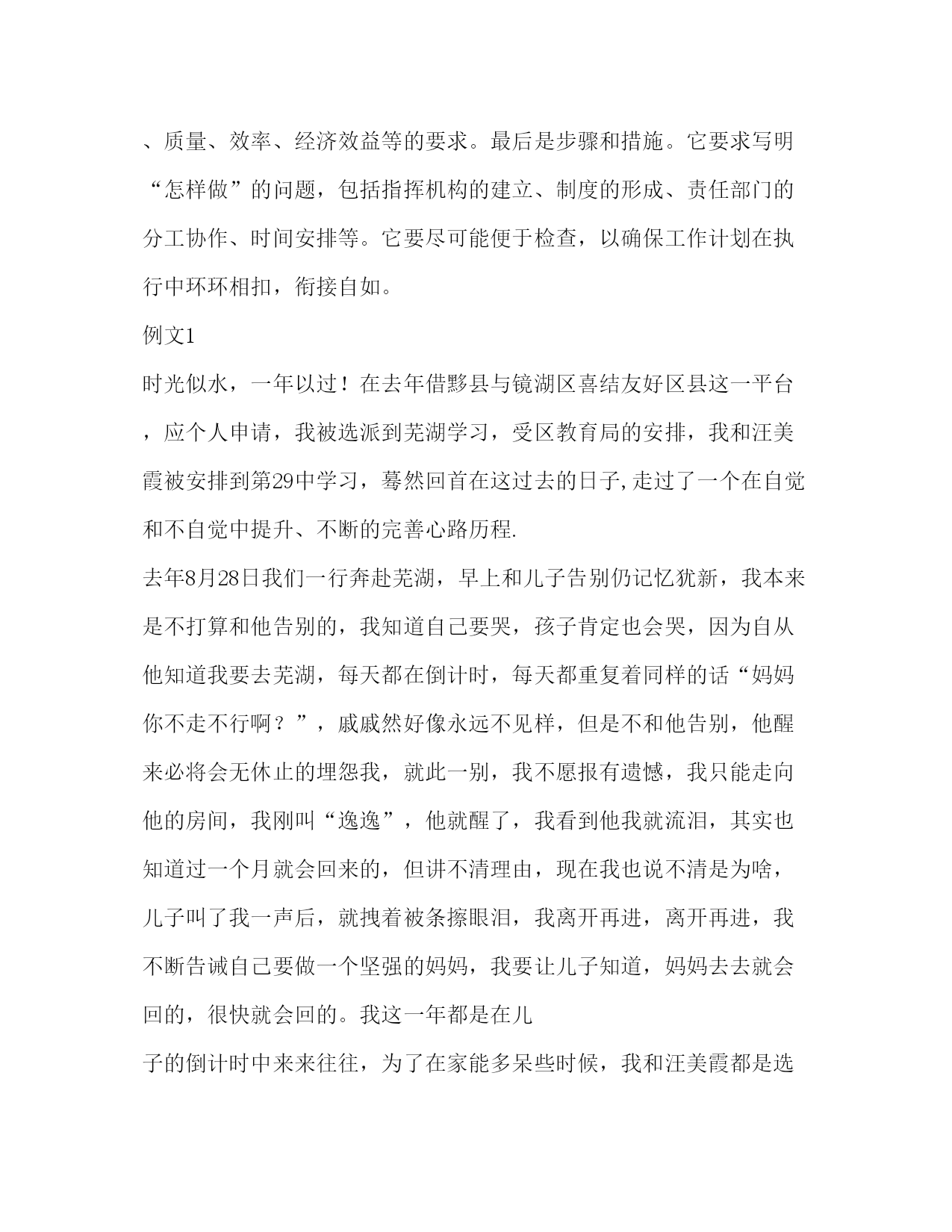 、质量、效率、经济效益等的要求。最后是步骤和措施。它要求写明“怎样做”的问题，包括指挥机构的建立、制度的形成、责任部门的分工协作、时间安排等。它要尽可能便于检查，以确保工作计划在执行中环环相扣，衔接自如。

例文1

时光似水，一年以过！在去年借黟县与镜湖区喜结友好区县这一平台，应个人申请，我被选派到芜湖学习，受区教育局的安排，我和汪美霞被安排到第29中学习，蓦然回首在这过去的日子,走过了一个在自觉和不自觉中提升、不断的完善心路历程.

去年8月28日我们一行奔赴芜湖，早上和儿子告别仍记忆犹新，我本来是不打算和他告别的，我知道自己要哭，孩子肯定也会哭，因为自从他知道我要去芜湖，每天都在倒计时，每天都重复着同样的话“妈妈你不走不行啊？”，戚戚然好像永远不见样，但是不和他告别，他醒来必将会无休止的埋怨我，就此一别，我不愿报有遗憾，我只能走向他的房间，我刚叫“逸逸”，他就醒了，我看到他我就流泪，其实也知道过一个月就会回来的，但讲不清理由，现在我也说不清是为啥，儿子叫了我一声后，就拽着被条擦眼泪，我离开再进，离开再进，我不断告诫自己要做一个坚强的妈妈，我要让儿子知道，妈妈去去就会回的，很快就会回的。我这一年都是在儿

子的倒计时中来来往往，为了在家能多呆些时候，我和汪美霞都是选